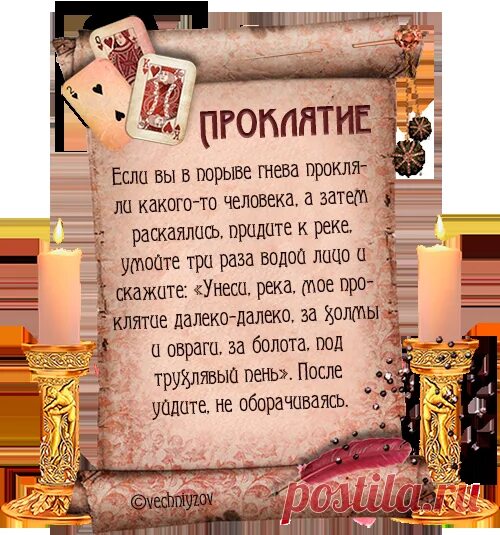 ПРОКЛЯТИЕ

Если вы в порыве гнева прокляли какого-то человека, а затем раскаялись, придите к реке, умойте три раза водой лицо и скажите: «Унеси, река, мое проклятие далеко-далеко, за холмы и овраги, за болота, под трухлявый пень». После уйдите, не оборачиваясь.

©vechniyzov

postila.ru